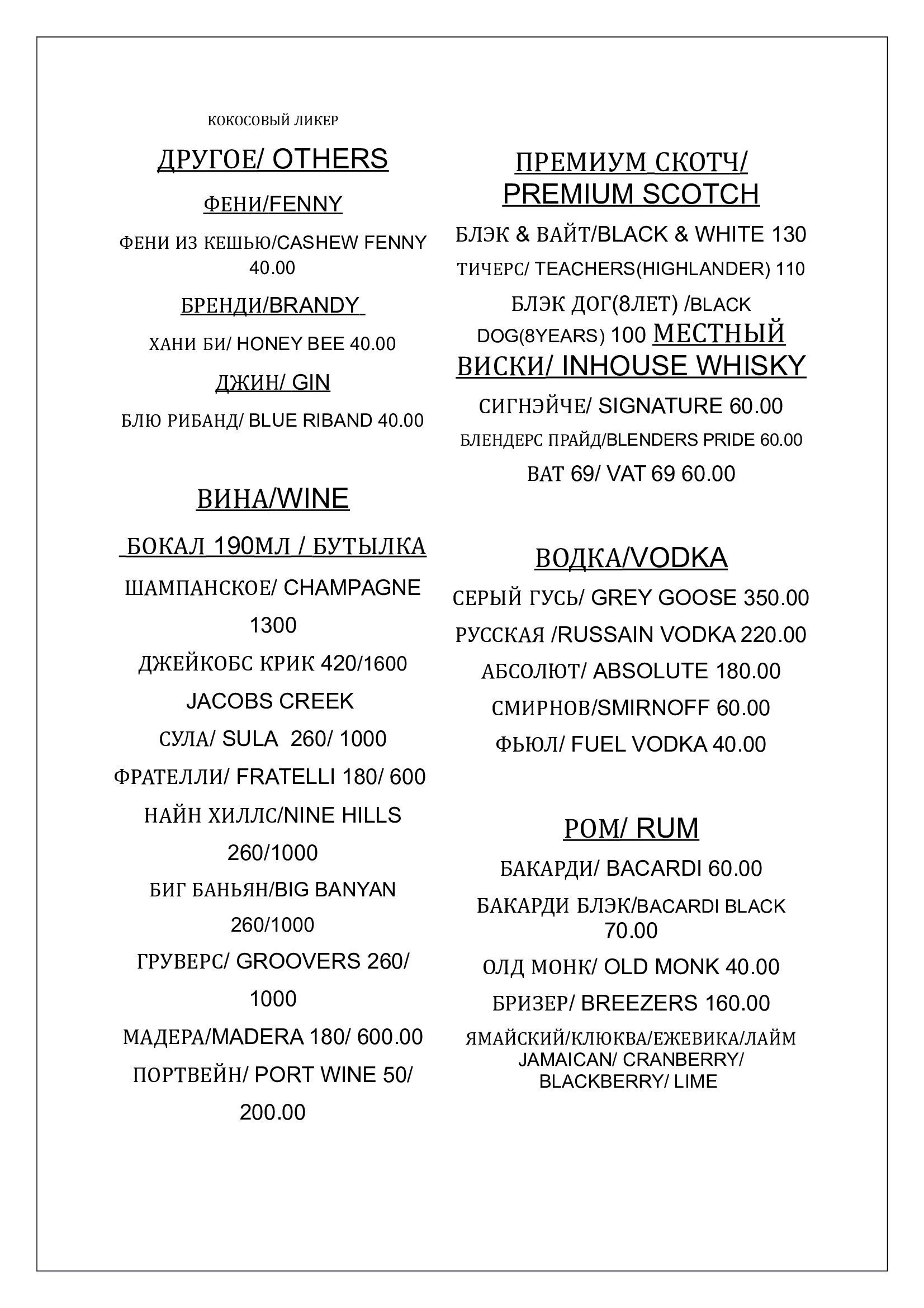 КОКОСОВЫЙ ЛИКЕР

ДРУГОЕ/ OTHERS

ФЕНИ/FENNY

ФЕНИ ИЗ КЕШЬЮ/CASHEW FENNY 40.00

БРЕНДИ/BRANDY

ХАНИ БИ/ HONEY BEE 40.00

ДЖИН/ GIN

БЛЮ РИБАНД/ BLUE RIBAND 40.00

ВИНА/WINE

БОКАЛ 190МЛ / БУТЫЛКА

ШАМПАНСКОЕ/ CHAMPAGNE 1300

ДЖЕЙКОБС КРИК 420/1600 JACOBS CREEK

СУЛА/ SULA 260/ 1000

ФРАТЕЛЛИ/ FRATELLI 180/ 600

НАЙН ХИЛЛС/NINE HILLS 260/1000

БИГ БАНЬЯН/BIG BANYAN 260/1000

ГРУВЕРС/ GROOVERS 260/ 1000

МАДЕРА/MADERA 180/ 600.00

ПОРТВЕЙН/ PORT WINE 50/ 200.00

ПРЕМИУМ СКОТЧ/ PREMIUM SCOTCH

БЛЭК & ВАЙТ/BLACK & WHITE 130

ТИЧЕРС/ TEACHERS(HIGHLANDER) 110

БЛЭК ДОГ(8ЛЕТ) /BLACK DOG(8YEARS) 100 МЕСТНЫЙ ВИСКИ/ INHOUSE WHISKY

СИГНЭЙЧЕ/ SIGNATURE 60.00

БЛЕНДЕРС ПРАЙД/BLENDERS PRIDE 60.00

ВАТ 69/ VAT 69 60.00

ВОДКА/VODKA

СЕРЫЙ ГУСЬ/ GREY GOOSE 350.00

РУССКАЯ /RUSSAIN VODKA 220.00

АБСОЛЮТ/ ABSOLUTE 180.00

СМИРНОВ/SMIRNOFF 60.00

ФЬЮЛ/ FUEL VODKA 40.00

РОМ/ RUM

БАКАРДИ/ BACARDI 60.00

БАКАРДИ БЛЭК/BACARDI BLACK 70.00

ОЛД МОНК/ OLD MONK 40.00

БРИЗЕР/ BREEZERS 160.00

ЯМАЙСКИЙ/КЛЮКВА/ЕЖЕВИКА/ЛАЙМ JAMAICAN/ CRANBERRY/ BLACKBERRY/ LIME